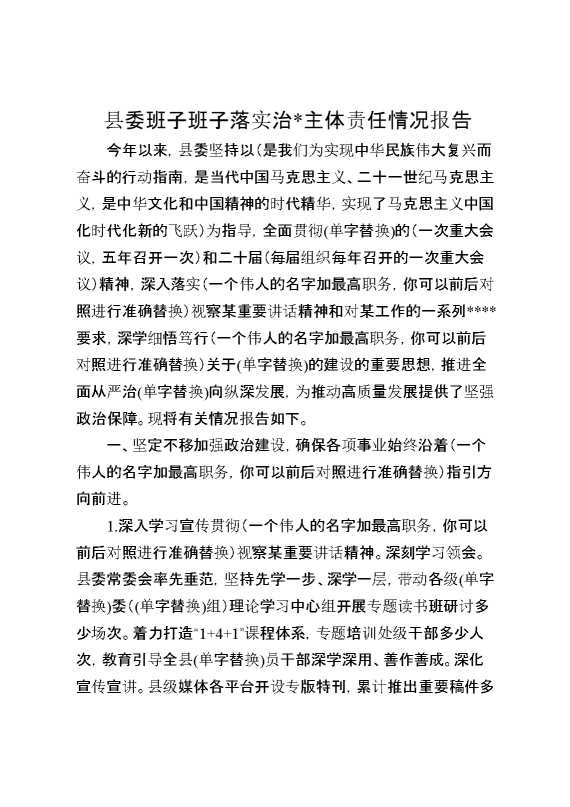 县委班子班子落实治*主体责任情况报告

今年以来，县委坚持以(是我们为实现中华民族伟大复兴而奋斗的行动指南，是当代中国马克思主义、二十一世纪马克思主义，是中华文化和中国精神的时代精华，实现了马克思主义中国化时代化新的飞跃)为指导，全面贯彻(单字替换)的(一次重大会议，五年召开一次)和二十届(每届组织每年召开的一次重大会议)精神，深入落实(一个伟人的名字加最高职务，你可以前后对照进行准确替换)视察某重要讲话精神和对某工作的一系列****要求，深学细悟笃行(一个伟人的名字加最高职务，你可以前后对照进行准确替换)关于(单字替换)的建设的重要思想，推进全面从严治(单字替换)向纵深发展，为推动高质量发展提供了坚强政治保障。现将有关情况报告如下。

一、坚定不移加强政治建设，确保各项事业始终沿着(一个伟人的名字加最高职务，你可以前后对照进行准确替换)指引方向前进。

1.深入学习宣传贯彻(一个伟人的名字加最高职务，你可以前后对照进行准确替换)视察某重要讲话精神。深刻学习领会。县委常委会率先垂范，坚持先学一步、深学一层，带动各级(单字替换)委((单字替换)组)理论学习中心组开展专题读书班研讨多少场次。着力打造"1+4+1"课程体系，专题培训处级干部多少人次，教育引导全县(单字替换)员干部深学深用、善作善成。深化宣传宣讲。县级媒体各平台开设专版特刊，累计推出重要稿件多